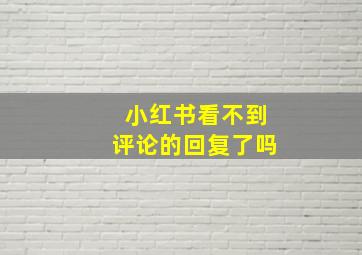 小红书看不到
评论的回复了吗